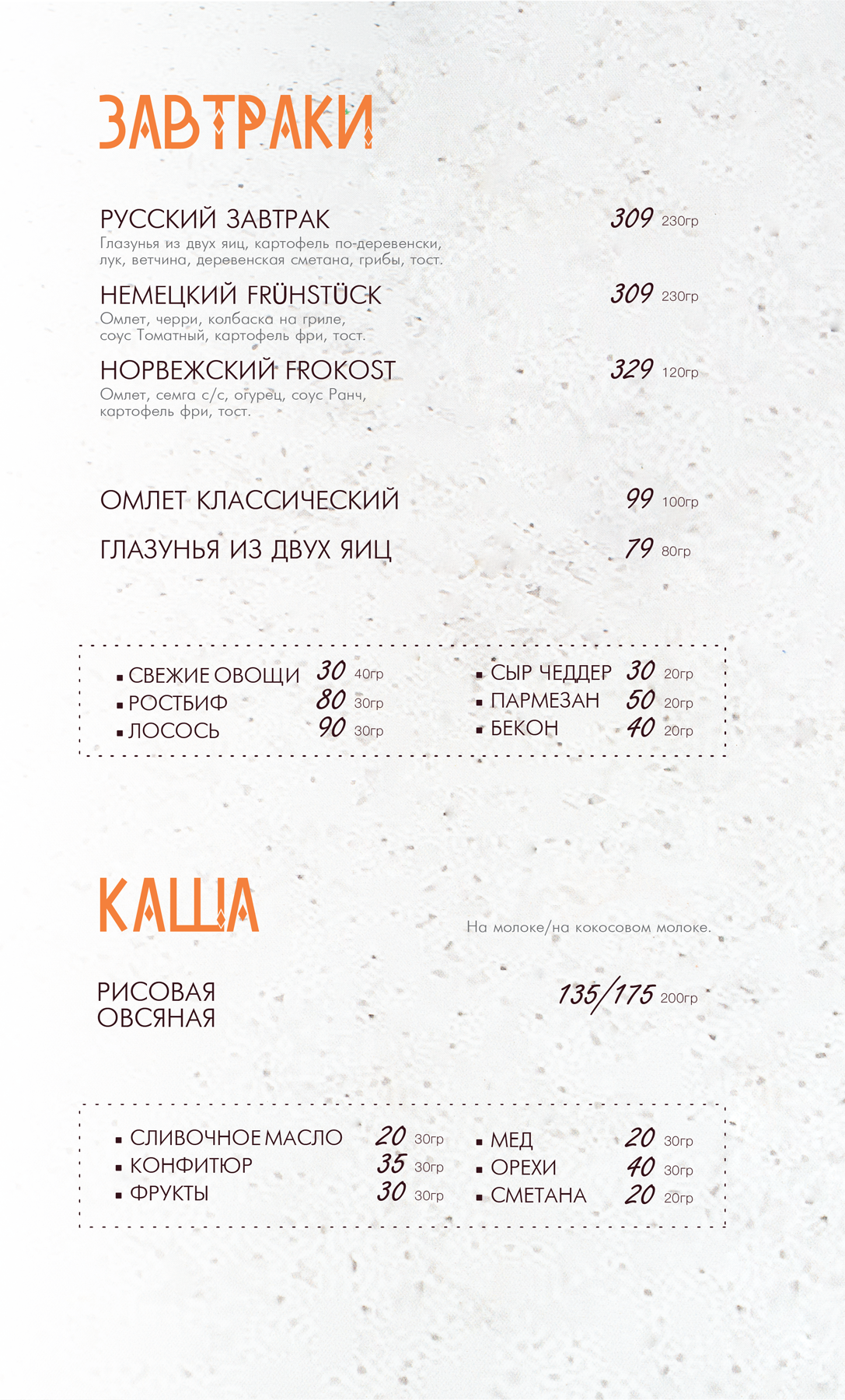 ЗАВТРАКИ

РУССКИЙ ЗАВТРАК 309 230гр
Глазунья из двух яиц, картофель по-деревенски, лук, ветчина, деревенская сметана, грибы, тост.

НЕМЕЦКИЙ FRÜHSTÜCK 309 230гр
Омлет, черри, колбаска на гриле, соус Томатный, картофель фри, тост.

НОРВЕЖСКИЙ FROKOST 329 120гр
Омлет, семга с/с, огурец, соус Ранч, картофель фри, тост.

ОМЛЕТ КЛАССИЧЕСКИЙ 99 100гр

ГЛАЗУНЬЯ ИЗ ДВУХ ЯИЦ 79 80гр

▪ СВЕЖИЕ ОВОЩИ 30 40гр
▪ РОСТБИФ 80 30гр
▪ ЛОСОСЬ 90 30гр

▪ СЫР ЧЕДДЕР 30 20гр
▪ ПАРМЕЗАН 50 20гр
▪ БЕКОН 40 20гр

КАША

На молоке/на кокосовом молоке.

РИСОВАЯ
ОВСЯНАЯ 135/175 200гр

▪ СЛИВОЧНОЕ МАСЛО 20 30гр
▪ КОНФИТЮР 35 30гр
▪ ФРУКТЫ 30 30гр

▪ МЕД 20 30гр
▪ ОРЕХИ 40 30гр
▪ СМЕТАНА 20 20гр